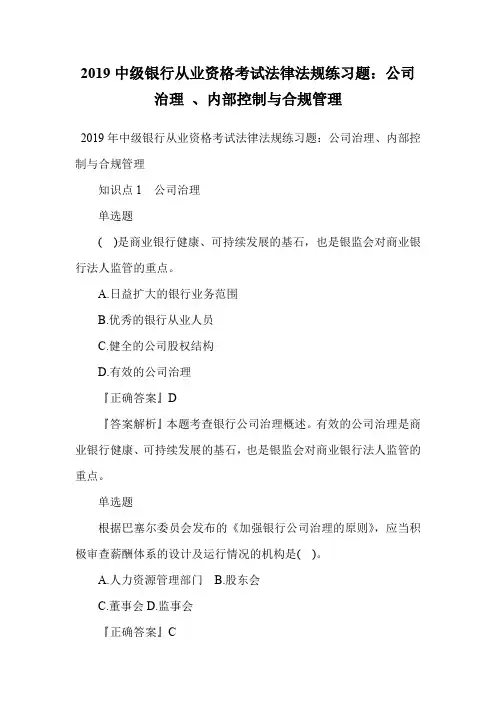 2019 中级银行从业资格考试法律法规练习题：公司治理 、内部控制与合规管理

2019 年中级银行从业资格考试法律法规练习题：公司治理、内部控制与合规管理

知识点 1　公司治理

单选题

(　)是商业银行健康、可持续发展的基石，也是银监会对商业银行法人监管的重点。

A.日益扩大的银行业务范围

B.优秀的银行从业人员

C.健全的公司股权结构

D.有效的公司治理

『正确答案』D

『答案解析』本题考查银行公司治理概述。有效的公司治理是商业银行健康、可持续发展的基石，也是银监会对商业银行法人监管的重点。

单选题

根据巴塞尔委员会发布的《加强银行公司治理的原则》，应当积极审查薪酬体系的设计及运行情况的机构是(　)。

A.人力资源管理部门　B.股东会

C.董事会 D.监事会

『正确答案』C